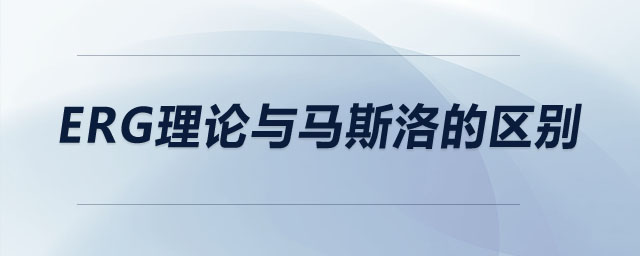 ERG理论与马斯洛的区别